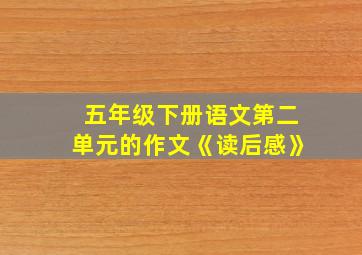 五年级下册语文第二单元的作文《读后感》